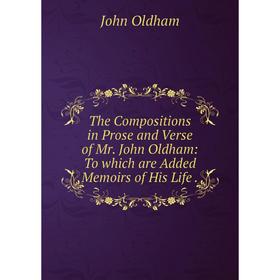 John Oldham

The Compositions in Prose and Verse of Mr. John Oldham: To which are Added Memoirs of His Life .